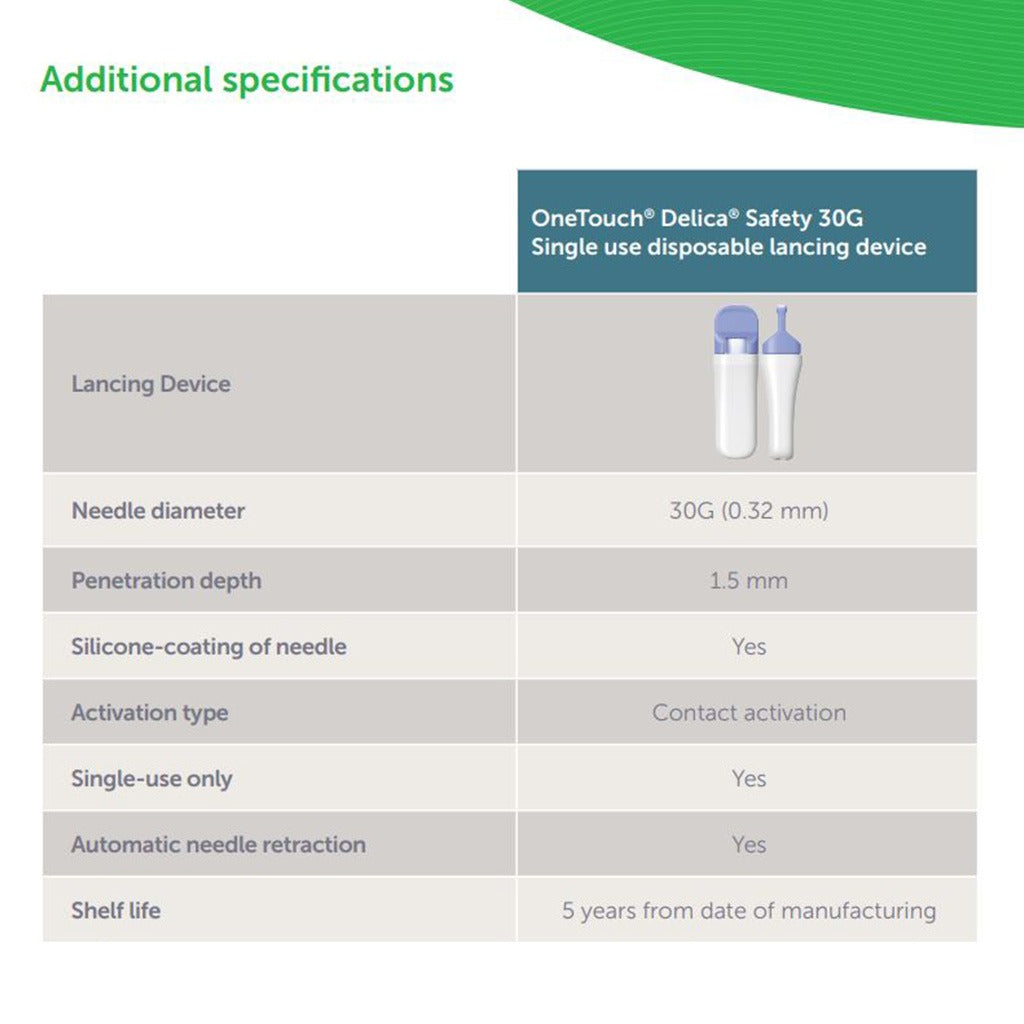 Additional specifications

| | OneTouch® Delica® Safety 30G Single use disposable lancing device |
|---|---|
| Lancing Device | |
| Needle diameter | 30G (0.32 mm) |
| Penetration depth | 1.5 mm |
| Silicone-coating of needle | Yes |
| Activation type | Contact activation |
| Single-use only | Yes |
| Automatic needle retraction | Yes |
| Shelf life | 5 years from date of manufacturing |